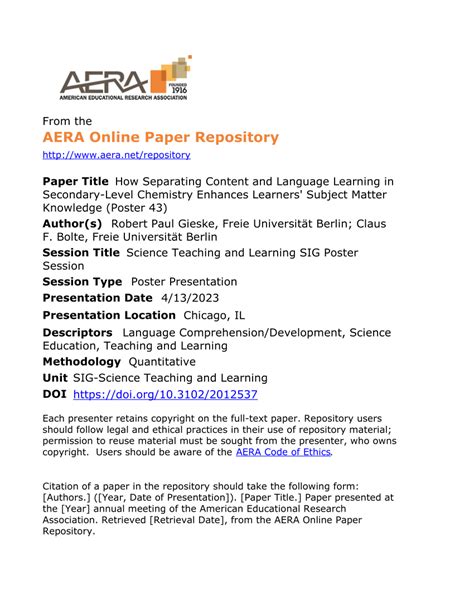 AERA
FOUNDED 1916
AMERICAN EDUCATIONAL RESEARCH ASSOCIATION

From the
AERA Online Paper Repository
http://www.aera.net/repository

Paper Title How Separating Content and Language Learning in Secondary-Level Chemistry Enhances Learners' Subject Matter Knowledge (Poster 43)
Author(s) Robert Paul Gieske, Freie Universität Berlin; Claus F. Bolte, Freie Universität Berlin
Session Title Science Teaching and Learning SIG Poster Session
Session Type Poster Presentation
Presentation Date 4/13/2023
Presentation Location Chicago, IL
Descriptors Language Comprehension/Development, Science Education, Teaching and Learning
Methodology Quantitative
Unit SIG-Science Teaching and Learning
DOI https://doi.org/10.3102/2012537

Each presenter retains copyright on the full-text paper. Repository users should follow legal and ethical practices in their use of repository material; permission to reuse material must be sought from the presenter, who owns copyright. Users should be aware of the AERA Code of Ethics.

Citation of a paper in the repository should take the following form: [Authors.] ([Year, Date of Presentation]). [Paper Title.] Paper presented at the [Year] annual meeting of the American Educational Research Association. Retrieved [Retrieval Date], from the AERA Online Paper Repository.